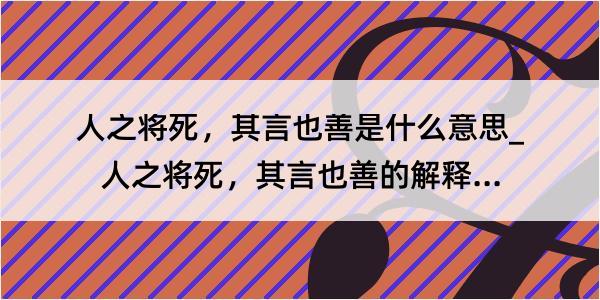 人之将死，其言也善是什么意思_人之将死，其言也善的解释...